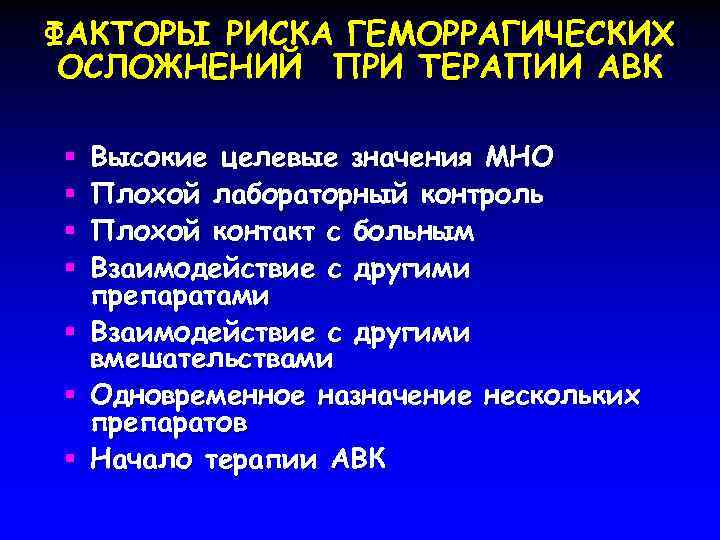 ФАКТОРЫ РИСКА ГЕМОРРАГИЧЕСКИХ ОСЛОЖНЕНИЙ ПРИ ТЕРАПИИ АВК

- Высокие целевые значения МНО
- Плохой лабораторный контроль
- Плохой контакт с больным
- Взаимодействие с другими препаратами
- Взаимодействие с другими вмешательствами
- Одновременное назначение нескольких препаратов
- Начало терапии АВК